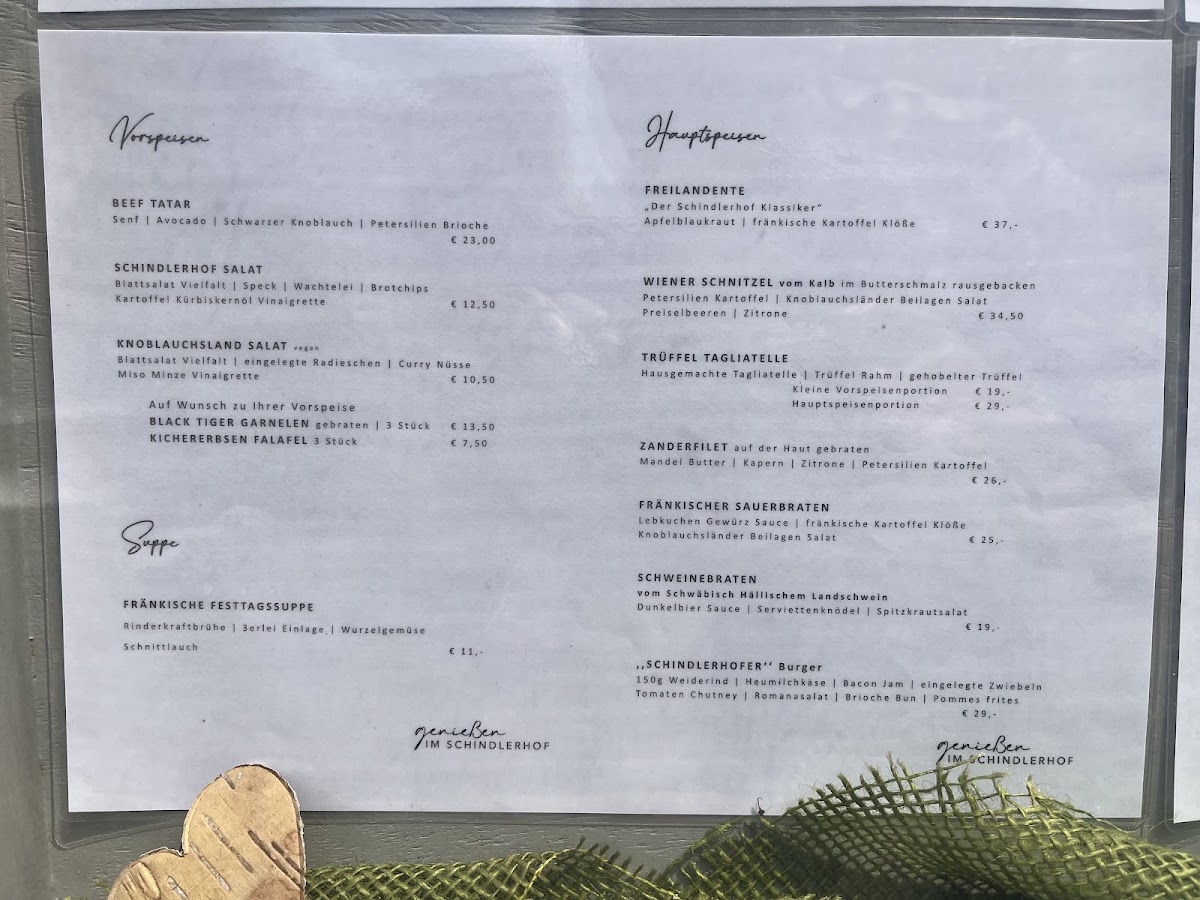 Vorspeisen

BEEF TATAR
Senf | Avocado | Schwarzer Knoblauch | Petersilien Brioche
€ 23,00

SCHINDLERHOF SALAT
Blattsalat Vielfalt | Speck | Wachtelei | Brotchips
Kartoffel Kürbiskernöl Vinaigrette € 12,50

KNOBLAUCHSLAND SALAT vegan
Blattsalat Vielfalt | eingelegte Radieschen | Curry Nüsse
Miso Minze Vinaigrette € 10,50

Auf Wunsch zu Ihrer Vorspeise
BLACK TIGER GARNELEN gebraten | 3 Stück € 13,50
KICHERERBSEN FALAFEL 3 Stück € 7,50

Suppe

FRÄNKISCHE FESTTAGSSUPPE
Rinderkraftbrühe | 3erlei Einlage | Wurzelgemüse
Schnittlauch € 11,-

genießen
IM SCHINDLERHOF

Hauptspeisen

FREILANDENTE
„Der Schindlerhof Klassiker"
Apfelblaukraut | fränkische Kartoffel Klöße € 37,-

WIENER SCHNITZEL vom Kalb im Butterschmalz rausgebacken
Petersilien Kartoffel | Knoblauchsländer Beilagen Salat
Preiselbeeren | Zitrone € 34,50

TRÜFFEL TAGLIATELLE
Hausgemachte Tagliatelle | Trüffel Rahm | gehobelter Trüffel
Kleine Vorspeisenportion € 19,-
Hauptspeisenportion € 29,-

ZANDERFILET auf der Haut gebraten
Mandel Butter | Kapern | Zitrone | Petersilien Kartoffel
€ 26,-

FRÄNKISCHER SAUERBRATEN
Lebkuchen Gewürz Sauce | fränkische Kartoffel Klöße
Knoblauchsländer Beilagen Salat € 25,-

SCHWEINEBRATEN
vom Schwäbisch Hällischem Landschwein
Dunkelbier Sauce | Serviettenknödel | Spitzkrautsalat
€ 19,-

,,SCHINDLERHOFER'' Burger
150g Weiderind | Heumilchkäse | Bacon Jam | eingelegte Zwiebeln
Tomaten Chutney | Romanasalat | Brioche Bun | Pommes frites
€ 29,-

genießen
IM SCHINDLERHOF